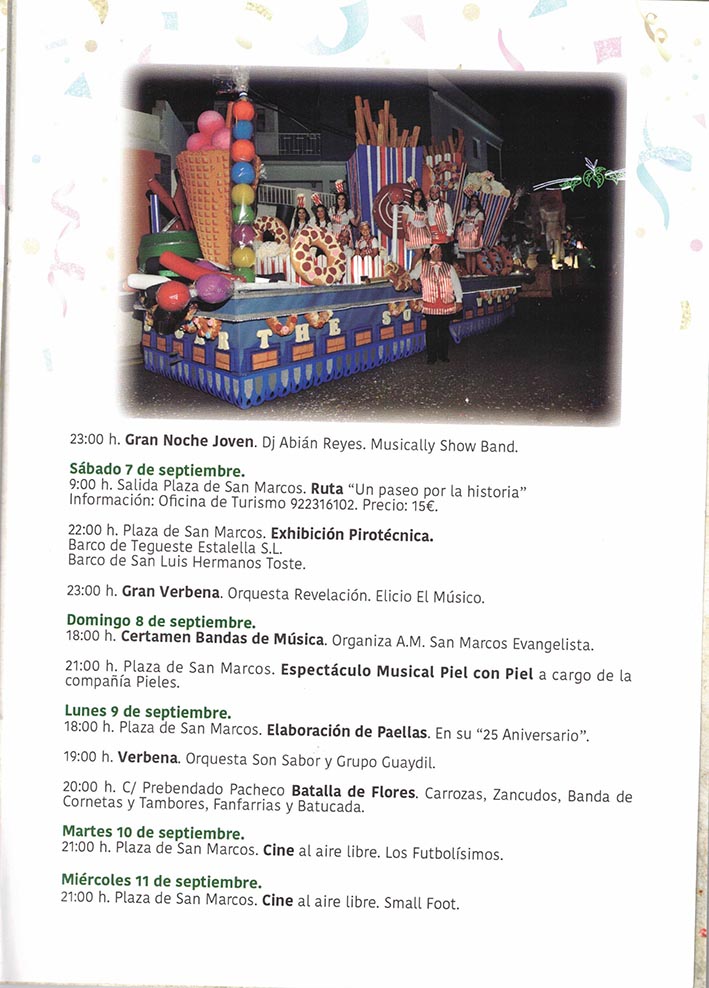 23:00 h. Gran Noche Joven. Dj Abián Reyes. Musically Show Band.

Sábado 7 de septiembre.
9:00 h. Salida Plaza de San Marcos. Ruta "Un paseo por la historia"
Información: Oficina de Turismo 922316102. Precio: 15€.

22:00 h. Plaza de San Marcos. Exhibición Pirotécnica.
Barco de Tegueste Estalella S.L.
Barco de San Luis Hermanos Toste.

23:00 h. Gran Verbena. Orquesta Revelación. Elicio El Músico.

Domingo 8 de septiembre.
18:00 h. Certamen Bandas de Música. Organiza A.M. San Marcos Evangelista.

21:00 h. Plaza de San Marcos. Espectáculo Musical Piel con Piel a cargo de la compañía Pieles.

Lunes 9 de septiembre.
18:00 h. Plaza de San Marcos. Elaboración de Paellas. En su "25 Aniversario".

19:00 h. Verbena. Orquesta Son Sabor y Grupo Guaydil.

20:00 h. C/ Prebendado Pacheco Batalla de Flores. Carrozas, Zancudos, Banda de Cornetas y Tambores, Fanfarrias y Batucada.

Martes 10 de septiembre.
21:00 h. Plaza de San Marcos. Cine al aire libre. Los Futbolísimos.

Miércoles 11 de septiembre.
21:00 h. Plaza de San Marcos. Cine al aire libre. Small Foot.